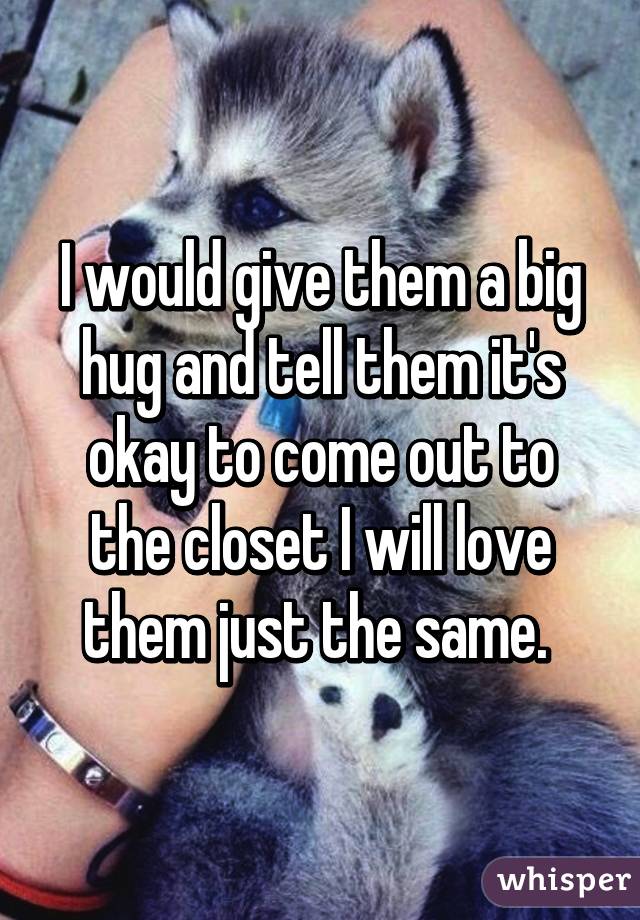 I would give them a big hug and tell them it's okay to come out to the closet I will love them just the same.

whisper